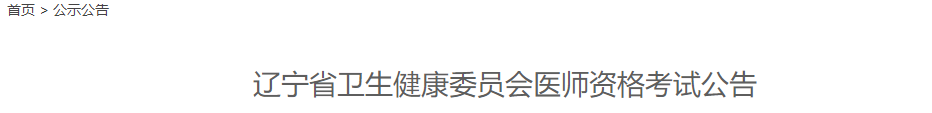 首页 > 公示公告

辽宁省卫生健康委员会医师资格考试公告